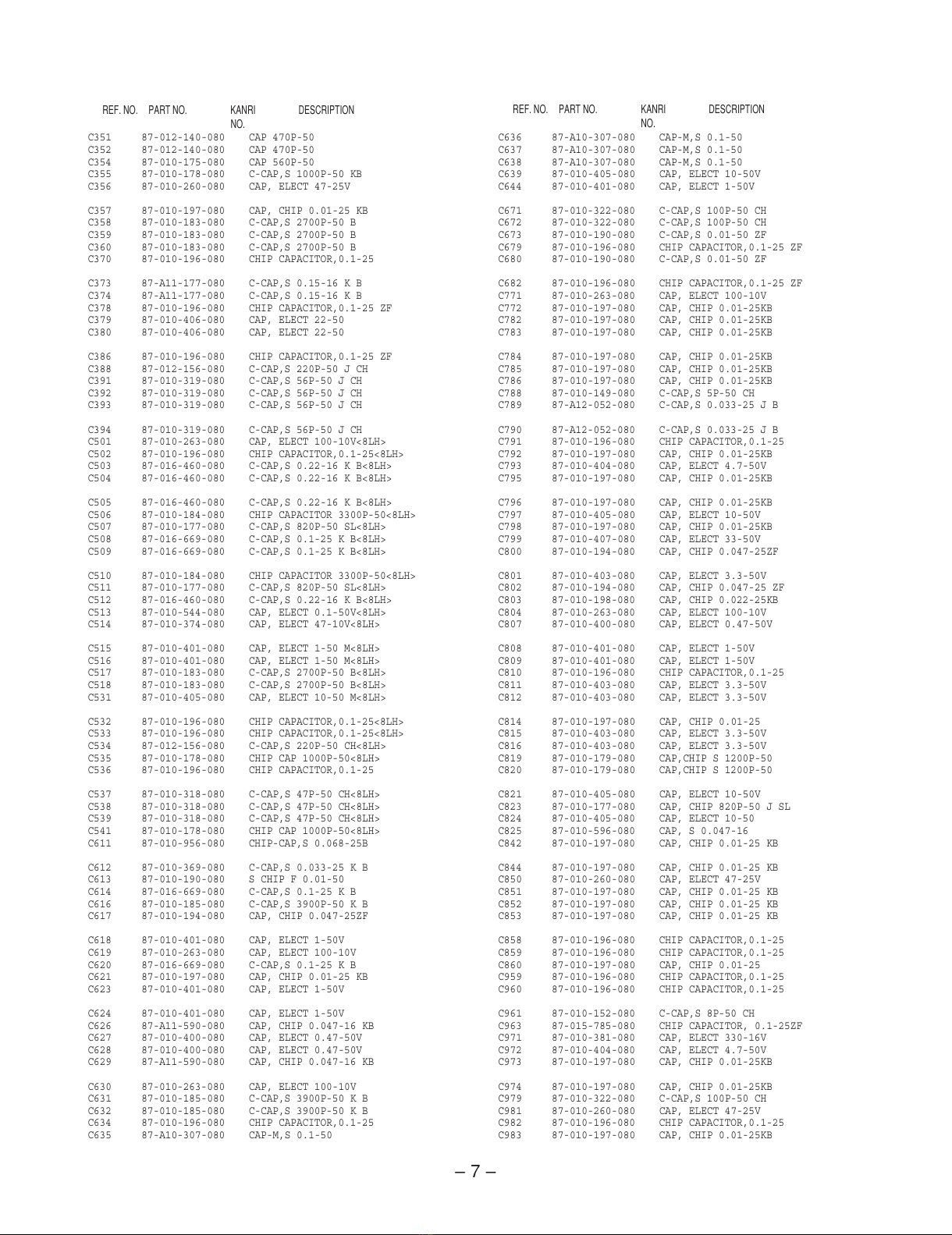 | REF. NO. | PART NO. | KANRI NO. | DESCRIPTION |
|---|---|---|---|
| C351 | 87-012-140-080 | | CAP 470P-50 |
| C352 | 87-012-140-080 | | CAP 470P-50 |
| C354 | 87-010-175-080 | | CAP 560P-50 |
| C355 | 87-010-178-080 | | C-CAP,S 1000P-50 KB |
| C356 | 87-010-260-080 | | CAP, ELECT 47-25V |
| C357 | 87-010-197-080 | | CAP, CHIP 0.01-25 KB |
| C358 | 87-010-183-080 | | C-CAP,S 2700P-50 B |
| C359 | 87-010-183-080 | | C-CAP,S 2700P-50 B |
| C360 | 87-010-183-080 | | C-CAP,S 2700P-50 B |
| C370 | 87-010-196-080 | | CHIP CAPACITOR,0.1-25 |
| C373 | 87-A11-177-080 | | C-CAP,S 0.15-16 K B |
| C374 | 87-A11-177-080 | | C-CAP,S 0.15-16 K B |
| C378 | 87-010-196-080 | | CHIP CAPACITOR,0.1-25 ZF |
| C379 | 87-010-406-080 | | CAP, ELECT 22-50 |
| C380 | 87-010-406-080 | | CAP, ELECT 22-50 |
| C386 | 87-010-196-080 | | CHIP CAPACITOR,0.1-25 ZF |
| C388 | 87-012-156-080 | | C-CAP,S 220P-50 J CH |
| C391 | 87-010-319-080 | | C-CAP,S 56P-50 J CH |
| C392 | 87-010-319-080 | | C-CAP,S 56P-50 J CH |
| C393 | 87-010-319-080 | | C-CAP,S 56P-50 J CH |
| C394 | 87-010-319-080 | | C-CAP,S 56P-50 J CH |
| C501 | 87-010-263-080 | | CAP, ELECT 100-10V<8LH> |
| C502 | 87-010-196-080 | | CHIP CAPACITOR,0.1-25<8LH> |
| C503 | 87-016-460-080 | | C-CAP,S 0.22-16 K B<8LH> |
| C504 | 87-016-460-080 | | C-CAP,S 0.22-16 K B<8LH> |
| C505 | 87-016-460-080 | | C-CAP,S 0.22-16 K B<8LH> |
| C506 | 87-010-184-080 | | CHIP CAPACITOR 3300P-50<8LH> |
| C507 | 87-010-177-080 | | C-CAP,S 820P-50 SL<8LH> |
| C508 | 87-016-669-080 | | C-CAP,S 0.1-25 K B<8LH> |
| C509 | 87-016-669-080 | | C-CAP,S 0.1-25 K B<8LH> |
| C510 | 87-010-184-080 | | CHIP CAPACITOR 3300P-50<8LH> |
| C511 | 87-010-177-080 | | C-CAP,S 820P-50 SL<8LH> |
| C512 | 87-016-460-080 | | C-CAP,S 0.22-16 K B<8LH> |
| C513 | 87-010-544-080 | | CAP, ELECT 0.1-50V<8LH> |
| C514 | 87-010-374-080 | | CAP, ELECT 47-10V<8LH> |
| C515 | 87-010-401-080 | | CAP, ELECT 1-50 M<8LH> |
| C516 | 87-010-401-080 | | CAP, ELECT 1-50 M<8LH> |
| C517 | 87-010-183-080 | | C-CAP,S 2700P-50 B<8LH> |
| C518 | 87-010-183-080 | | C-CAP,S 2700P-50 B<8LH> |
| C531 | 87-010-405-080 | | CAP, ELECT 10-50 M<8LH> |
| C532 | 87-010-196-080 | | CHIP CAPACITOR,0.1-25<8LH> |
| C533 | 87-010-196-080 | | CHIP CAPACITOR,0.1-25<8LH> |
| C534 | 87-012-156-080 | | C-CAP,S 220P-50 CH<8LH> |
| C535 | 87-010-178-080 | | CHIP CAP 1000P-50<8LH> |
| C536 | 87-010-196-080 | | CHIP CAPACITOR,0.1-25 |
| C537 | 87-010-318-080 | | C-CAP,S 47P-50 CH<8LH> |
| C538 | 87-010-318-080 | | C-CAP,S 47P-50 CH<8LH> |
| C539 | 87-010-318-080 | | C-CAP,S 47P-50 CH<8LH> |
| C541 | 87-010-178-080 | | CHIP CAP 1000P-50<8LH> |
| C611 | 87-010-956-080 | | CHIP-CAP,S 0.068-25B |
| C612 | 87-010-369-080 | | C-CAP,S 0.033-25 K B |
| C613 | 87-010-190-080 | | S CHIP F 0.01-50 |
| C614 | 87-016-669-080 | | C-CAP,S 0.1-25 K B |
| C616 | 87-010-185-080 | | C-CAP,S 3900P-50 K B |
| C617 | 87-010-194-080 | | CAP, CHIP 0.047-25ZF |
| C618 | 87-010-401-080 | | CAP, ELECT 1-50V |
| C619 | 87-010-263-080 | | CAP, ELECT 100-10V |
| C620 | 87-016-669-080 | | C-CAP,S 0.1-25 K B |
| C621 | 87-010-197-080 | | CAP, CHIP 0.01-25 KB |
| C623 | 87-010-401-080 | | CAP, ELECT 1-50V |
| C624 | 87-010-401-080 | | CAP, ELECT 1-50V |
| C626 | 87-A11-590-080 | | CAP, CHIP 0.047-16 KB |
| C627 | 87-010-400-080 | | CAP, ELECT 0.47-50V |
| C628 | 87-010-400-080 | | CAP, ELECT 0.47-50V |
| C629 | 87-A11-590-080 | | CAP, CHIP 0.047-16 KB |
| C630 | 87-010-263-080 | | CAP, ELECT 100-10V |
| C631 | 87-010-185-080 | | C-CAP,S 3900P-50 K B |
| C632 | 87-010-185-080 | | C-CAP,S 3900P-50 K B |
| C634 | 87-010-196-080 | | CHIP CAPACITOR,0.1-25 |
| C635 | 87-A10-307-080 | | CAP-M,S 0.1-50 |

| REF. NO. | PART NO. | KANRI NO. | DESCRIPTION |
|---|---|---|---|
| C636 | 87-A10-307-080 | | CAP-M,S 0.1-50 |
| C637 | 87-A10-307-080 | | CAP-M,S 0.1-50 |
| C638 | 87-A10-307-080 | | CAP-M,S 0.1-50 |
| C639 | 87-010-405-080 | | CAP, ELECT 10-50V |
| C644 | 87-010-401-080 | | CAP, ELECT 1-50V |
| C671 | 87-010-322-080 | | C-CAP,S 100P-50 CH |
| C672 | 87-010-322-080 | | C-CAP,S 100P-50 CH |
| C673 | 87-010-190-080 | | C-CAP,S 0.01-50 ZF |
| C679 | 87-010-196-080 | | CHIP CAPACITOR,0.1-25 ZF |
| C680 | 87-010-190-080 | | C-CAP,S 0.01-50 ZF |
| C682 | 87-010-196-080 | | CHIP CAPACITOR,0.1-25 ZF |
| C771 | 87-010-263-080 | | CAP, ELECT 100-10V |
| C772 | 87-010-197-080 | | CAP, CHIP 0.01-25KB |
| C782 | 87-010-197-080 | | CAP, CHIP 0.01-25KB |
| C783 | 87-010-197-080 | | CAP, CHIP 0.01-25KB |
| C784 | 87-010-197-080 | | CAP, CHIP 0.01-25KB |
| C785 | 87-010-197-080 | | CAP, CHIP 0.01-25KB |
| C786 | 87-010-197-080 | | CAP, CHIP 0.01-25KB |
| C788 | 87-010-149-080 | | C-CAP,S 5P-50 CH |
| C789 | 87-A12-052-080 | | C-CAP,S 0.033-25 J B |
| C790 | 87-A12-052-080 | | C-CAP,S 0.033-25 J B |
| C791 | 87-010-196-080 | | CHIP CAPACITOR,0.1-25 |
| C792 | 87-010-197-080 | | CAP, CHIP 0.01-25KB |
| C793 | 87-010-404-080 | | CAP, ELECT 4.7-50V |
| C795 | 87-010-197-080 | | CAP, CHIP 0.01-25KB |
| C796 | 87-010-197-080 | | CAP, CHIP 0.01-25KB |
| C797 | 87-010-405-080 | | CAP, ELECT 10-50V |
| C798 | 87-010-197-080 | | CAP, CHIP 0.01-25KB |
| C799 | 87-010-407-080 | | CAP, ELECT 33-50V |
| C800 | 87-010-194-080 | | CAP, CHIP 0.047-25ZF |
| C801 | 87-010-403-080 | | CAP, ELECT 3.3-50V |
| C802 | 87-010-194-080 | | CAP, CHIP 0.047-25 ZF |
| C803 | 87-010-198-080 | | CAP, CHIP 0.022-25KB |
| C804 | 87-010-263-080 | | CAP, ELECT 100-10V |
| C807 | 87-010-400-080 | | CAP, ELECT 0.47-50V |
| C808 | 87-010-401-080 | | CAP, ELECT 1-50V |
| C809 | 87-010-401-080 | | CAP, ELECT 1-50V |
| C810 | 87-010-196-080 | | CHIP CAPACITOR,0.1-25 |
| C811 | 87-010-403-080 | | CAP, ELECT 3.3-50V |
| C812 | 87-010-403-080 | | CAP, ELECT 3.3-50V |
| C814 | 87-010-197-080 | | CAP, CHIP 0.01-25 |
| C815 | 87-010-403-080 | | CAP, ELECT 3.3-50V |
| C816 | 87-010-403-080 | | CAP, ELECT 3.3-50V |
| C819 | 87-010-179-080 | | CAP,CHIP S 1200P-50 |
| C820 | 87-010-179-080 | | CAP,CHIP S 1200P-50 |
| C821 | 87-010-405-080 | | CAP, ELECT 10-50V |
| C823 | 87-010-177-080 | | CAP, CHIP 820P-50 J SL |
| C824 | 87-010-405-080 | | CAP, ELECT 10-50 |
| C825 | 87-010-596-080 | | CAP, S 0.047-16 |
| C842 | 87-010-197-080 | | CAP, CHIP 0.01-25 KB |
| C844 | 87-010-197-080 | | CAP, CHIP 0.01-25 KB |
| C850 | 87-010-260-080 | | CAP, ELECT 47-25V |
| C851 | 87-010-197-080 | | CAP, CHIP 0.01-25 KB |
| C852 | 87-010-197-080 | | CAP, CHIP 0.01-25 KB |
| C853 | 87-010-197-080 | | CAP, CHIP 0.01-25 KB |
| C858 | 87-010-196-080 | | CHIP CAPACITOR,0.1-25 |
| C859 | 87-010-196-080 | | CHIP CAPACITOR,0.1-25 |
| C860 | 87-010-197-080 | | CAP, CHIP 0.01-25 |
| C959 | 87-010-196-080 | | CHIP CAPACITOR,0.1-25 |
| C960 | 87-010-196-080 | | CHIP CAPACITOR,0.1-25 |
| C961 | 87-010-152-080 | | C-CAP,S 8P-50 CH |
| C963 | 87-015-785-080 | | CHIP CAPACITOR, 0.1-25ZF |
| C971 | 87-010-381-080 | | CAP, ELECT 330-16V |
| C972 | 87-010-404-080 | | CAP, ELECT 4.7-50V |
| C973 | 87-010-197-080 | | CAP, CHIP 0.01-25KB |
| C974 | 87-010-197-080 | | CAP, CHIP 0.01-25KB |
| C979 | 87-010-322-080 | | C-CAP,S 100P-50 CH |
| C981 | 87-010-260-080 | | CAP, ELECT 47-25V |
| C982 | 87-010-196-080 | | CHIP CAPACITOR,0.1-25 |
| C983 | 87-010-197-080 | | CAP, CHIP 0.01-25KB |

– 7 –